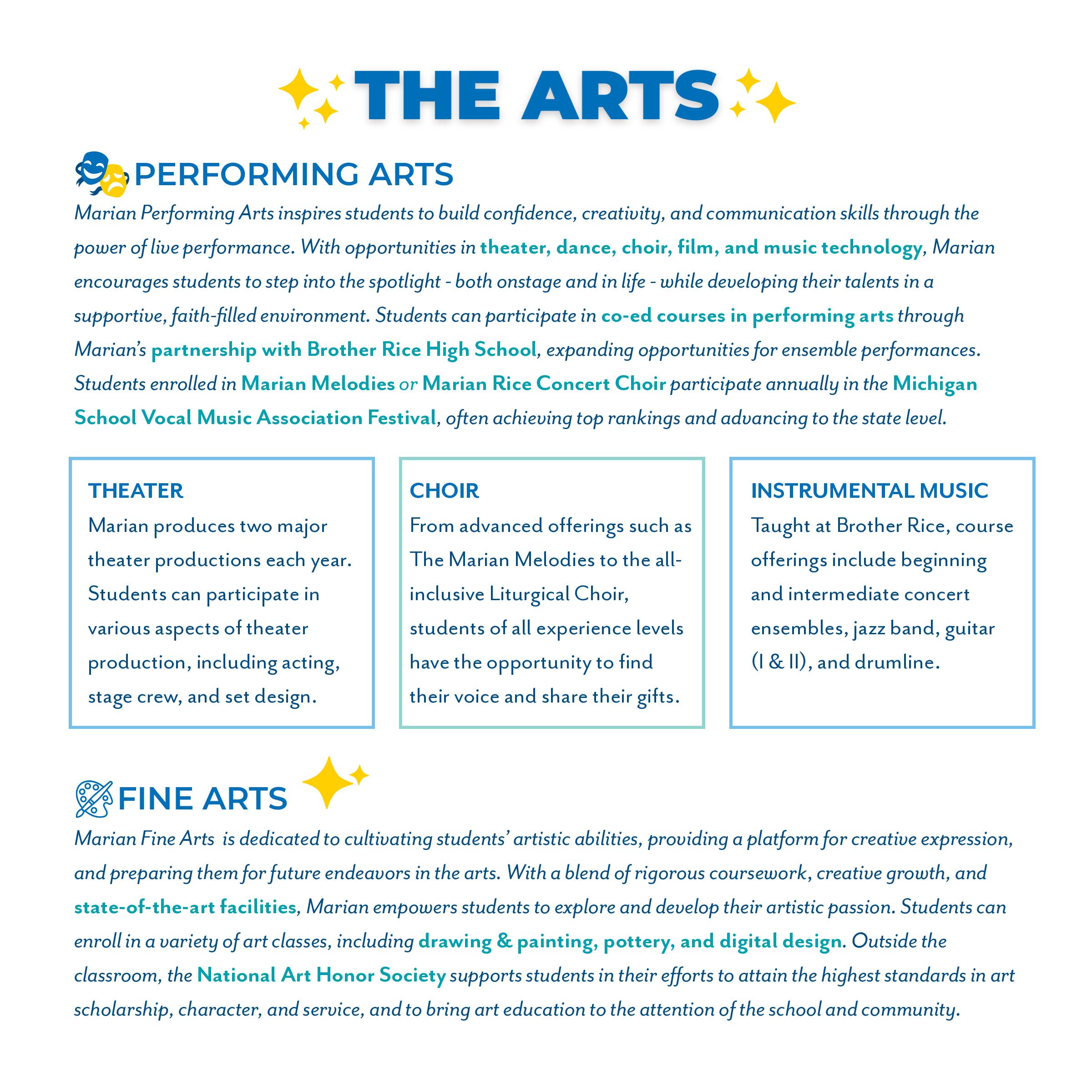 THE ARTS

PERFORMING ARTS

Marian Performing Arts inspires students to build confidence, creativity, and communication skills through the power of live performance. With opportunities in theater, dance, choir, film, and music technology, Marian encourages students to step into the spotlight - both onstage and in life - while developing their talents in a supportive, faith-filled environment. Students can participate in co-ed courses in performing arts through Marian's partnership with Brother Rice High School, expanding opportunities for ensemble performances. Students enrolled in Marian Melodies or Marian Rice Concert Choir participate annually in the Michigan School Vocal Music Association Festival, often achieving top rankings and advancing to the state level.

THEATER

Marian produces two major theater productions each year. Students can participate in various aspects of theater production, including acting, stage crew, and set design.

CHOIR

From advanced offerings such as The Marian Melodies to the all-inclusive Liturgical Choir, students of all experience levels have the opportunity to find their voice and share their gifts.

INSTRUMENTAL MUSIC

Taught at Brother Rice, course offerings include beginning and intermediate concert ensembles, jazz band, guitar (I & II), and drumline.

FINE ARTS

Marian Fine Arts is dedicated to cultivating students' artistic abilities, providing a platform for creative expression, and preparing them for future endeavors in the arts. With a blend of rigorous coursework, creative growth, and state-of-the-art facilities, Marian empowers students to explore and develop their artistic passion. Students can enroll in a variety of art classes, including drawing & painting, pottery, and digital design. Outside the classroom, the National Art Honor Society supports students in their efforts to attain the highest standards in art scholarship, character, and service, and to bring art education to the attention of the school and community.